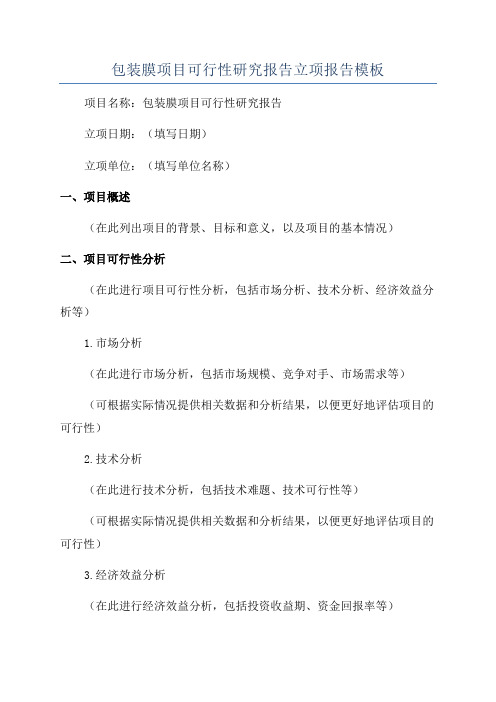 包装膜项目可行性研究报告立项报告模板

项目名称：包装膜项目可行性研究报告

立项日期：（填写日期）

立项单位：（填写单位名称）

一、项目概述

（在此列出项目的背景、目标和意义，以及项目的基本情况）

二、项目可行性分析

（在此进行项目可行性分析，包括市场分析、技术分析、经济效益分析等）

1.市场分析

（在此进行市场分析，包括市场规模、竞争对手、市场需求等）

（可根据实际情况提供相关数据和分析结果，以便更好地评估项目的可行性）

2.技术分析

（在此进行技术分析，包括技术难题、技术可行性等）

（可根据实际情况提供相关数据和分析结果，以便更好地评估项目的可行性）

3.经济效益分析

（在此进行经济效益分析，包括投资收益期、资金回报率等）